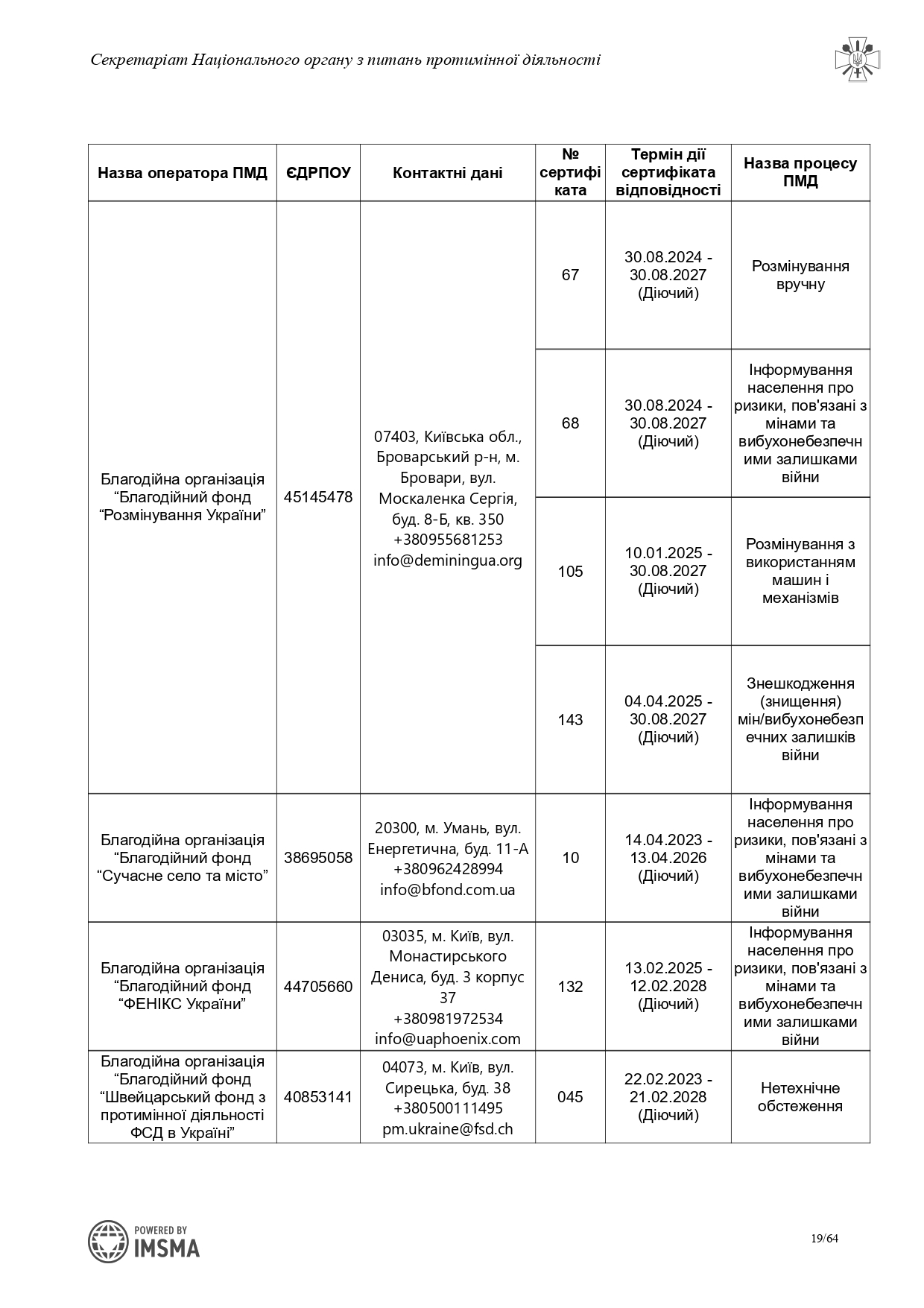 Секретаріат Національного органу з питань протимінної діяльності

| Назва оператора ПМД | ЄДРПОУ | Контактні дані | № сертифіката | Термін дії сертифіката відповідності | Назва процесу ПМД |
|---|---|---|---|---|---|
| Благодійна організація “Благодійний фонд “Розмінування України” | 45145478 | 07403, Київська обл., Броварський р-н, м. Бровари, вул. Москаленка Сергія, буд. 8-Б, кв. 350 +380955681253 info@deminingua.org | 67 | 30.08.2024 - 30.08.2027 (Діючий) | Розмінування вручну |
| | | | 68 | 30.08.2024 - 30.08.2027 (Діючий) | Інформування населення про ризики, пов'язані з мінами та вибухонебезпечними залишками війни |
| | | | 105 | 10.01.2025 - 30.08.2027 (Діючий) | Розмінування з використанням машин і механізмів |
| | | | 143 | 04.04.2025 - 30.08.2027 (Діючий) | Знешкодження (знищення) мін/вибухонебезпечних залишків війни |
| Благодійна організація “Благодійний фонд “Сучасне село та місто” | 38695058 | 20300, м. Умань, вул. Енергетична, буд. 11-А +380962428994 info@bfond.com.ua | 10 | 14.04.2023 - 13.04.2026 (Діючий) | Інформування населення про ризики, пов'язані з мінами та вибухонебезпечними залишками війни |
| Благодійна організація “Благодійний фонд “ФЕНІКС України” | 44705660 | 03035, м. Київ, вул. Монастирського Дениса, буд. 3 корпус 37 +380981972534 info@uaphoenix.com | 132 | 13.02.2025 - 12.02.2028 (Діючий) | Інформування населення про ризики, пов'язані з мінами та вибухонебезпечними залишками війни |
| Благодійна організація “Благодійний фонд “Швейцарський фонд з протимінної діяльності ФСД в Україні” | 40853141 | 04073, м. Київ, вул. Сирецька, буд. 38 +380500111495 pm.ukraine@fsd.ch | 045 | 22.02.2023 - 21.02.2028 (Діючий) | Нетехнічне обстеження |

POWERED BY IMSMA

19/64